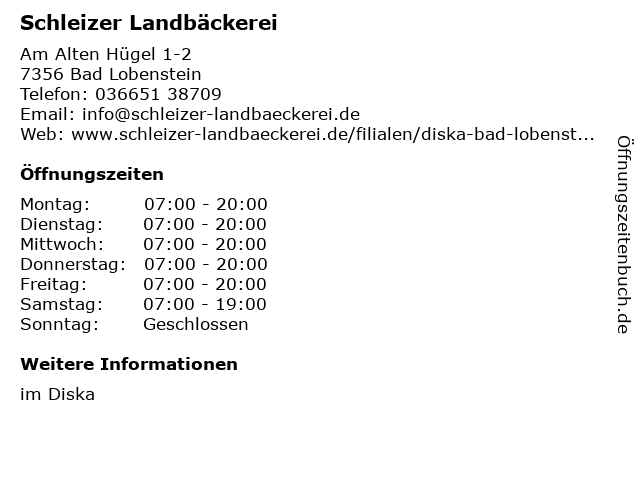 Schleizer Landbäckerei

Am Alten Hügel 1-2
7356 Bad Lobenstein
Telefon: 036651 38709
Email: info@schleizer-landbaeckerei.de
Web: www.schleizer-landbaeckerei.de/filialen/diska-bad-lobenst...

Öffnungszeiten

Montag: 07:00 - 20:00
Dienstag: 07:00 - 20:00
Mittwoch: 07:00 - 20:00
Donnerstag: 07:00 - 20:00
Freitag: 07:00 - 20:00
Samstag: 07:00 - 19:00
Sonntag: Geschlossen

Weitere Informationen

im Diska

Öffnungszeitenbuch.de